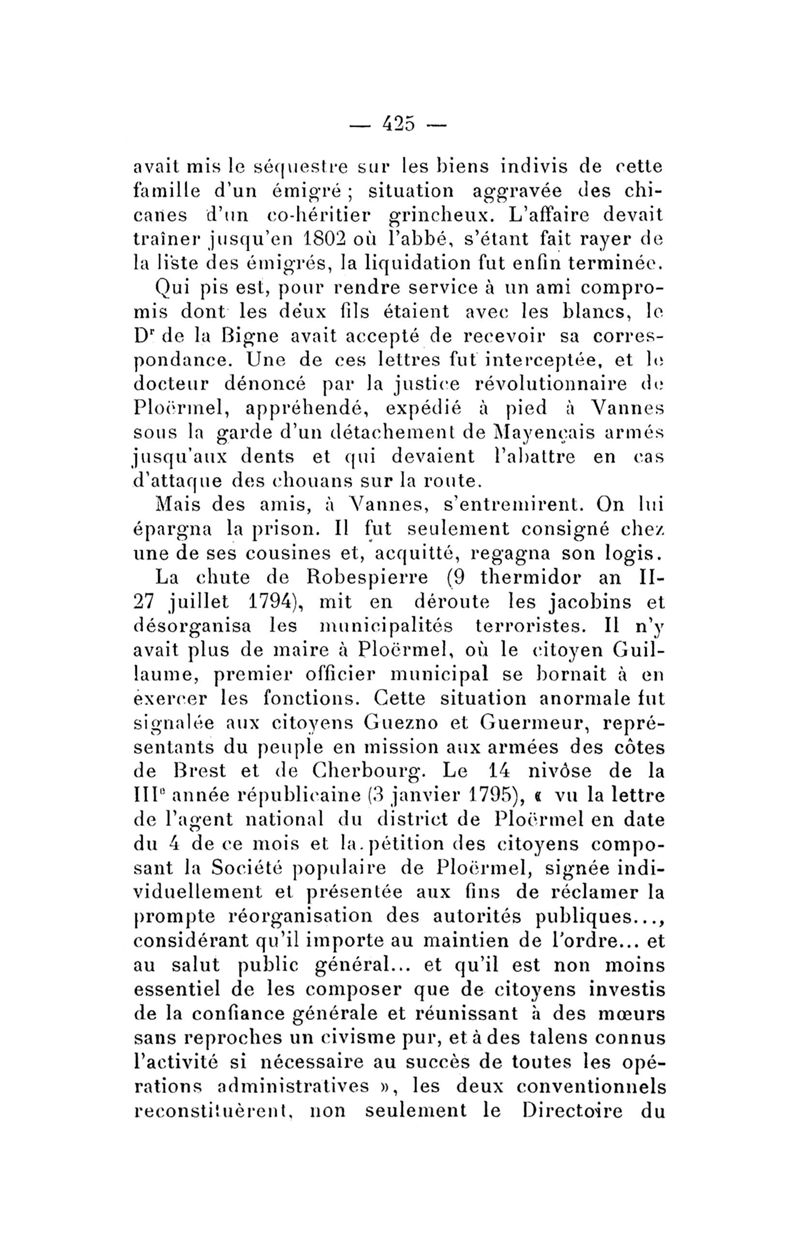 — 425 —

avait mis le séquestre sur les biens indivis de cette famille d'un émigré ; situation aggravée des chicanes d'un co-héritier grincheux. L'affaire devait traîner jusqu'en 1802 où l'abbé, s'étant fait rayer de la liste des émigrés, la liquidation fut enfin terminée.

Qui pis est, pour rendre service à un ami compromis dont les deux fils étaient avec les blancs, le Dr de la Bigne avait accepté de recevoir sa correspondance. Une de ces lettres fut interceptée, et le docteur dénoncé par la justice révolutionnaire de Ploërmel, appréhendé, expédié à pied à Vannes sous la garde d'un détachement de Mayençais armés jusqu'aux dents et qui devaient l'abattre en cas d'attaque des chouans sur la route.

Mais des amis, à Vannes, s'entremirent. On lui épargna la prison. Il fut seulement consigné chez une de ses cousines et, acquitté, regagna son logis.

La chute de Robespierre (9 thermidor an II-27 juillet 1794), mit en déroute les jacobins et désorganisa les municipalités terroristes. Il n'y avait plus de maire à Ploërmel, où le citoyen Guillaume, premier officier municipal se bornait à en exercer les fonctions. Cette situation anormale fut signalée aux citoyens Guezno et Guermeur, représentants du peuple en mission aux armées des côtes de Brest et de Cherbourg. Le 14 nivôse de la IIIe année républicaine (3 janvier 1795), « vu la lettre de l'agent national du district de Ploërmel en date du 4 de ce mois et la pétition des citoyens composant la Société populaire de Ploërmel, signée individuellement et présentée aux fins de réclamer la prompte réorganisation des autorités publiques..., considérant qu'il importe au maintien de l'ordre... et au salut public général... et qu'il est non moins essentiel de les composer que de citoyens investis de la confiance générale et réunissant à des mœurs sans reproches un civisme pur, et à des talens connus l'activité si nécessaire au succès de toutes les opérations administratives », les deux conventionnels reconstituèrent, non seulement le Directoire du